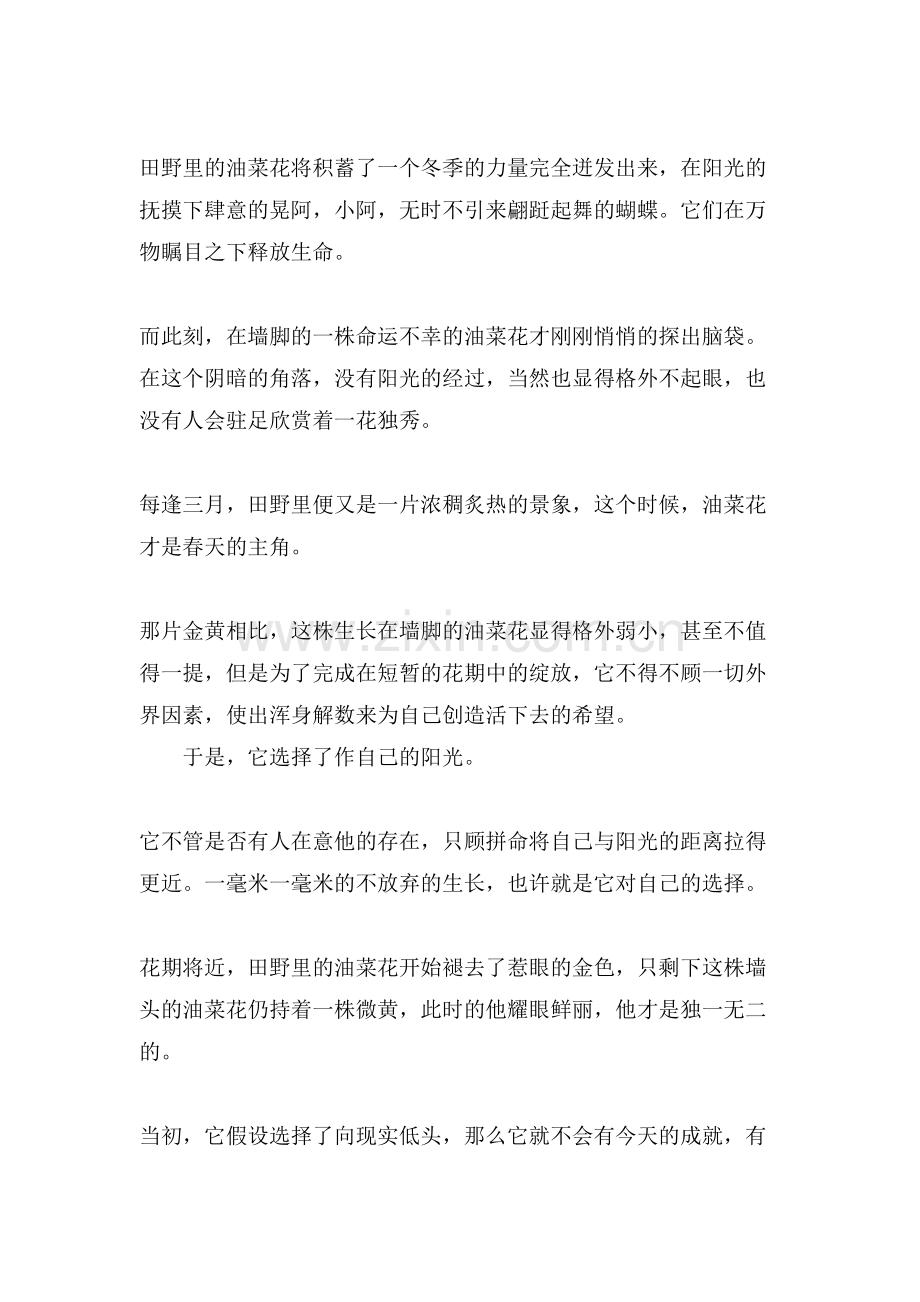 田野里的油菜花将积蓄了一个冬季的力量完全迸发出来，在阳光的抚摸下肆意的晃阿，小阿，无时不引来翩跹起舞的蝴蝶。它们在万物瞩目之下释放生命。

而此刻，在墙脚的一株命运不幸的油菜花才刚刚悄悄的探出脑袋。在这个阴暗的角落，没有阳光的经过，当然也显得格外不起眼，也没有人会驻足欣赏着一花独秀。

每逢三月，田野里便又是一片浓稠炙热的景象，这个时候，油菜花才是春天的主角。

那片金黄相比，这株生长在墙脚的油菜花显得格外弱小，甚至不值得一提，但是为了完成在短暂的花期中的绽放，它不得不顾一切外界因素，使出浑身解数来为自己创造活下去的希望。

于是，它选择了作自己的阳光。

它不管是否有人在意他的存在，只顾拼命将自己与阳光的距离拉得更近。一毫米一毫米的不放弃的生长，也许就是它对自己的选择。

花期将近，田野里的油菜花开始褪去了惹眼的金色，只剩下这株墙头的油菜花仍持着一株微黄，此时的他耀眼鲜丽，他才是独一无二的。

当初，它假设选择了向现实低头，那么它就不会有今天的成就，有

www.zixin.com.cn